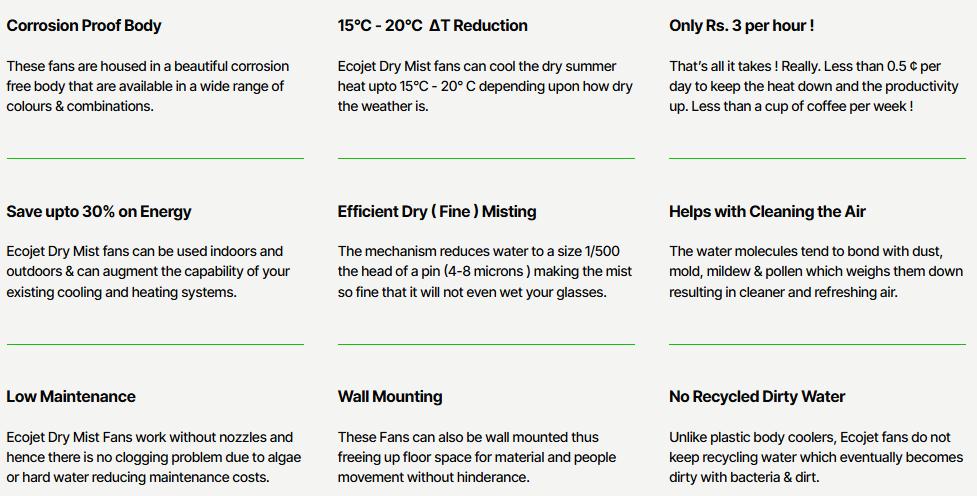 Corrosion Proof Body

These fans are housed in a beautiful corrosion free body that are available in a wide range of colours & combinations.

15°C - 20°C ΔT Reduction

Ecojet Dry Mist fans can cool the dry summer heat upto 15°C - 20° C depending upon how dry the weather is.

Only Rs. 3 per hour !

That's all it takes ! Really. Less than 0.5 ¢ per day to keep the heat down and the productivity up. Less than a cup of coffee per week !

Save upto 30% on Energy

Ecojet Dry Mist fans can be used indoors and outdoors & can augment the capability of your existing cooling and heating systems.

Efficient Dry ( Fine ) Misting

The mechanism reduces water to a size 1/500 the head of a pin (4-8 microns ) making the mist so fine that it will not even wet your glasses.

Helps with Cleaning the Air

The water molecules tend to bond with dust, mold, mildew & pollen which weighs them down resulting in cleaner and refreshing air.

Low Maintenance

Ecojet Dry Mist Fans work without nozzles and hence there is no clogging problem due to algae or hard water reducing maintenance costs.

Wall Mounting

These Fans can also be wall mounted thus freeing up floor space for material and people movement without hinderance.

No Recycled Dirty Water

Unlike plastic body coolers, Ecojet fans do not keep recycling water which eventually becomes dirty with bacteria & dirt.